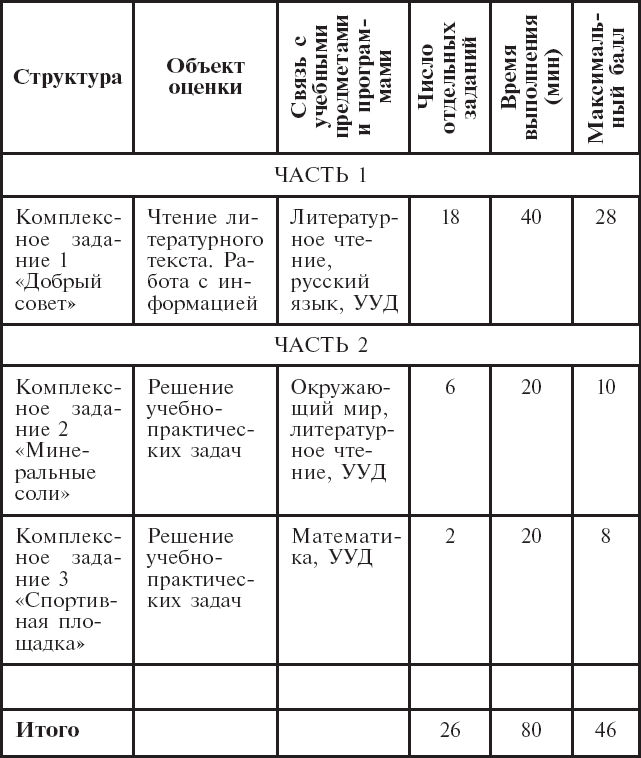 | Структура | Объект оценки | Связь с учебными предметами и программами | Число отдельных заданий | Время выполнения (мин) | Максимальный балл |
|---|---|---|---|---|---|
| ЧАСТЬ 1 | | | | | |
| Комплексное задание 1 «Добрый совет» | Чтение литературного текста. Работа с информацией | Литературное чтение, русский язык, УУД | 18 | 40 | 28 |
| ЧАСТЬ 2 | | | | | |
| Комплексное задание 2 «Минеральные соли» | Решение учебно-практических задач | Окружающий мир, литературное чтение, УУД | 6 | 20 | 10 |
| Комплексное задание 3 «Спортивная площадка» | Решение учебно-практических задач | Математика, УУД | 2 | 20 | 8 |
| | | | | | |
| Итого | | | 26 | 80 | 46 |